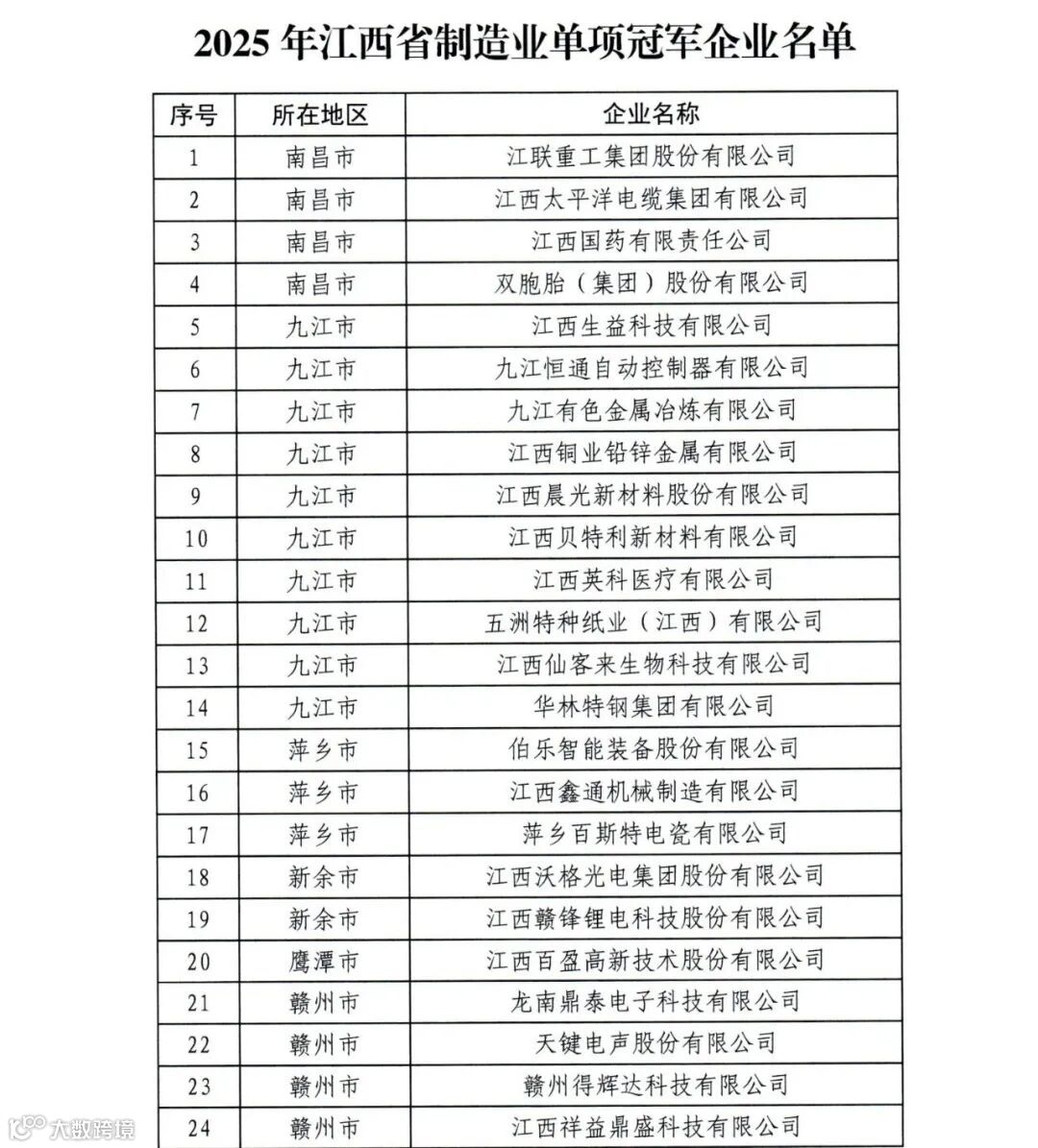 2025 年江西省制造业单项冠军企业名单

| 序号 | 所在地区 | 企业名称 |
|---|---|---|
| 1 | 南昌市 | 江联重工集团股份有限公司 |
| 2 | 南昌市 | 江西太平洋电缆集团有限公司 |
| 3 | 南昌市 | 江西国药有限责任公司 |
| 4 | 南昌市 | 双胞胎（集团）股份有限公司 |
| 5 | 九江市 | 江西生益科技有限公司 |
| 6 | 九江市 | 九江恒通自动控制器有限公司 |
| 7 | 九江市 | 九江有色金属冶炼有限公司 |
| 8 | 九江市 | 江西铜业铅锌金属有限公司 |
| 9 | 九江市 | 江西晨光新材料股份有限公司 |
| 10 | 九江市 | 江西贝特利新材料有限公司 |
| 11 | 九江市 | 江西英科医疗有限公司 |
| 12 | 九江市 | 五洲特种纸业（江西）有限公司 |
| 13 | 九江市 | 江西仙客来生物科技有限公司 |
| 14 | 九江市 | 华林特钢集团有限公司 |
| 15 | 萍乡市 | 伯乐智能装备股份有限公司 |
| 16 | 萍乡市 | 江西鑫通机械制造有限公司 |
| 17 | 萍乡市 | 萍乡百斯特电瓷有限公司 |
| 18 | 新余市 | 江西沃格光电集团股份有限公司 |
| 19 | 新余市 | 江西赣锋锂电科技股份有限公司 |
| 20 | 鹰潭市 | 江西百盈高新技术股份有限公司 |
| 21 | 赣州市 | 龙南鼎泰电子科技有限公司 |
| 22 | 赣州市 | 天键电声股份有限公司 |
| 23 | 赣州市 | 赣州得辉达科技有限公司 |
| 24 | 赣州市 | 江西祥益鼎盛科技有限公司 |

大数跨境